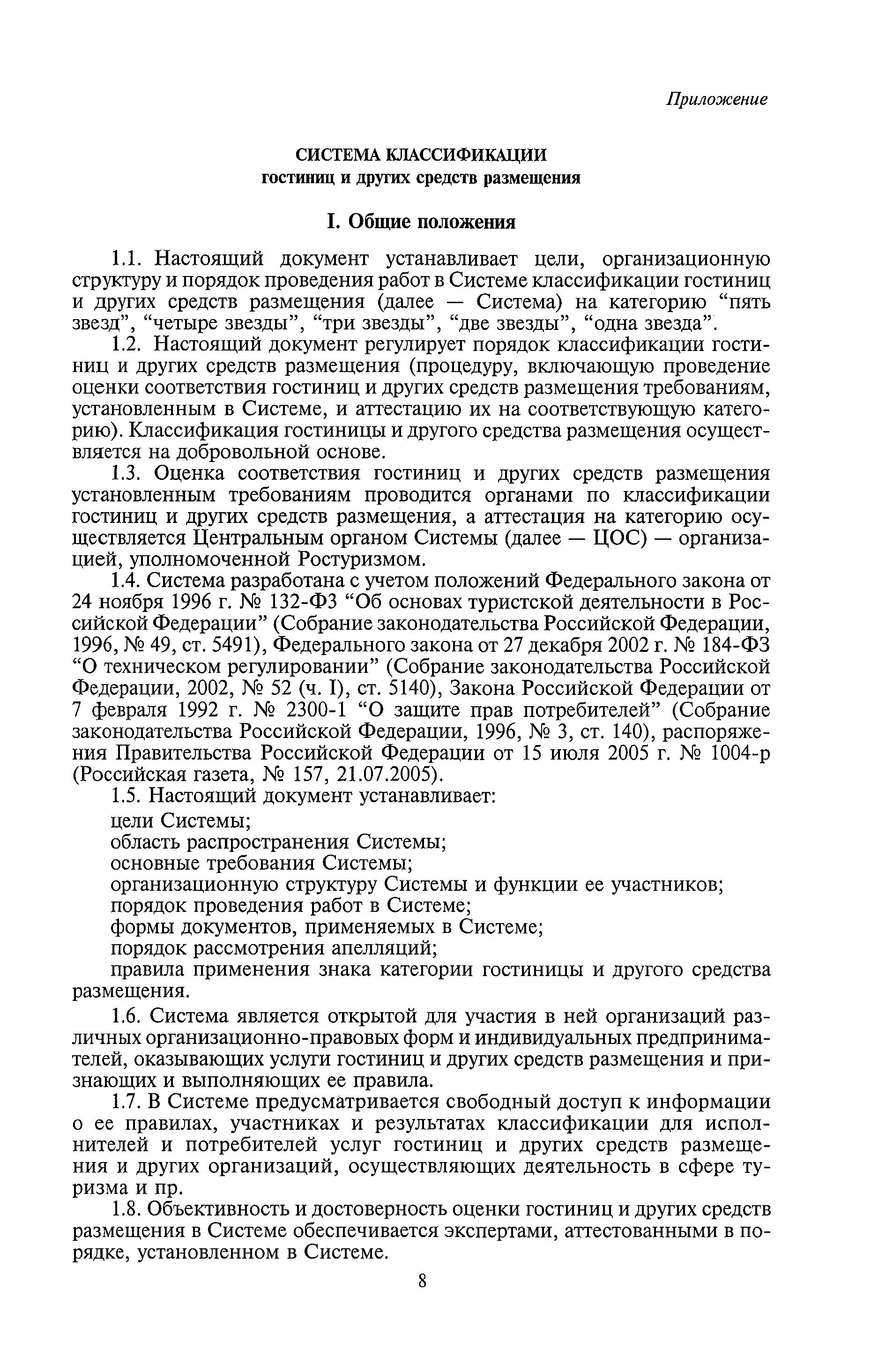 Приложение

СИСТЕМА КЛАССИФИКАЦИИ
гостиниц и других средств размещения

I. Общие положения

1.1. Настоящий документ устанавливает цели, организационную структуру и порядок проведения работ в Системе классификации гостиниц и других средств размещения (далее — Система) на категорию “пять звезд”, “четыре звезды”, “три звезды”, “две звезды”, “одна звезда”.

1.2. Настоящий документ регулирует порядок классификации гостиниц и других средств размещения (процедуру, включающую проведение оценки соответствия гостиниц и других средств размещения требованиям, установленным в Системе, и аттестацию их на соответствующую категорию). Классификация гостиницы и другого средства размещения осуществляется на добровольной основе.

1.3. Оценка соответствия гостиниц и других средств размещения установленным требованиям проводится органами по классификации гостиниц и других средств размещения, а аттестация на категорию осуществляется Центральным органом Системы (далее — ЦОС) — организацией, уполномоченной Ростуризмом.

1.4. Система разработана с учетом положений Федерального закона от 24 ноября 1996 г. № 132-ФЗ “Об основах туристской деятельности в Российской Федерации” (Собрание законодательства Российской Федерации, 1996, № 49, ст. 5491), Федерального закона от 27 декабря 2002 г. № 184-ФЗ “О техническом регулировании” (Собрание законодательства Российской Федерации, 2002, № 52 (ч. I), ст. 5140), Закона Российской Федерации от 7 февраля 1992 г. № 2300-1 “О защите прав потребителей” (Собрание законодательства Российской Федерации, 1996, № 3, ст. 140), распоряжения Правительства Российской Федерации от 15 июля 2005 г. № 1004-р (Российская газета, № 157, 21.07.2005).

1.5. Настоящий документ устанавливает:
цели Системы;
область распространения Системы;
основные требования Системы;
организационную структуру Системы и функции ее участников;
порядок проведения работ в Системе;
формы документов, применяемых в Системе;
порядок рассмотрения апелляций;
правила применения знака категории гостиницы и другого средства размещения.

1.6. Система является открытой для участия в ней организаций различных организационно-правовых форм и индивидуальных предпринимателей, оказывающих услуги гостиниц и других средств размещения и признающих и выполняющих ее правила.

1.7. В Системе предусматривается свободный доступ к информации о ее правилах, участниках и результатах классификации для исполнителей и потребителей услуг гостиниц и других средств размещения и других организаций, осуществляющих деятельность в сфере туризма и пр.

1.8. Объективность и достоверность оценки гостиниц и других средств размещения в Системе обеспечивается экспертами, аттестованными в порядке, установленном в Системе.

8